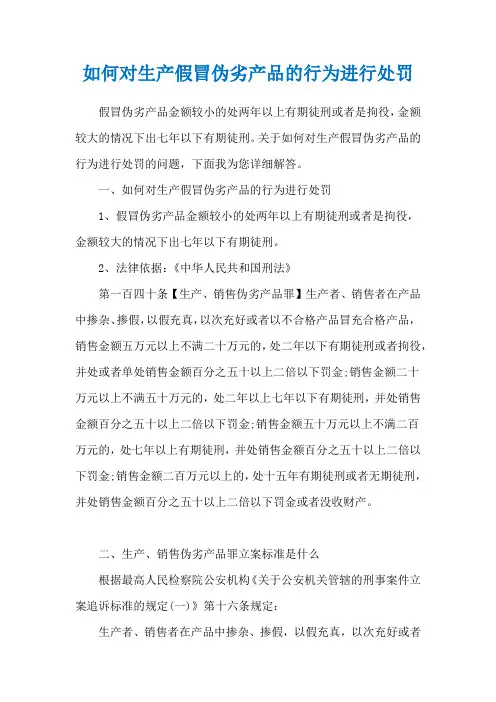 如何对生产假冒伪劣产品的行为进行处罚

假冒伪劣产品金额较小的处两年以上有期徒刑或者是拘役，金额较大的情况下出七年以下有期徒刑。关于如何对生产假冒伪劣产品的行为进行处罚的问题，下面我为您详细解答。

一、如何对生产假冒伪劣产品的行为进行处罚

1、假冒伪劣产品金额较小的处两年以上有期徒刑或者是拘役，金额较大的情况下出七年以下有期徒刑。

2、法律依据：《中华人民共和国刑法》

第一百四十条【生产、销售伪劣产品罪】生产者、销售者在产品中掺杂、掺假，以假充真，以次充好或者以不合格产品冒充合格产品，销售金额五万元以上不满二十万元的，处二年以下有期徒刑或者拘役，并处或者单处销售金额百分之五十以上二倍以下罚金;销售金额二十万元以上不满五十万元的，处二年以上七年以下有期徒刑，并处销售金额百分之五十以上二倍以下罚金;销售金额五十万元以上不满二百万元的，处七年以上有期徒刑，并处销售金额百分之五十以上二倍以下罚金;销售金额二百万元以上的，处十五年有期徒刑或者无期徒刑，并处销售金额百分之五十以上二倍以下罚金或者没收财产。

二、生产、销售伪劣产品罪立案标准是什么

根据最高人民检察院公安机构《关于公安机关管辖的刑事案件立案追诉标准的规定(一)》第十六条规定:

生产者、销售者在产品中掺杂、掺假，以假充真，以次充好或者